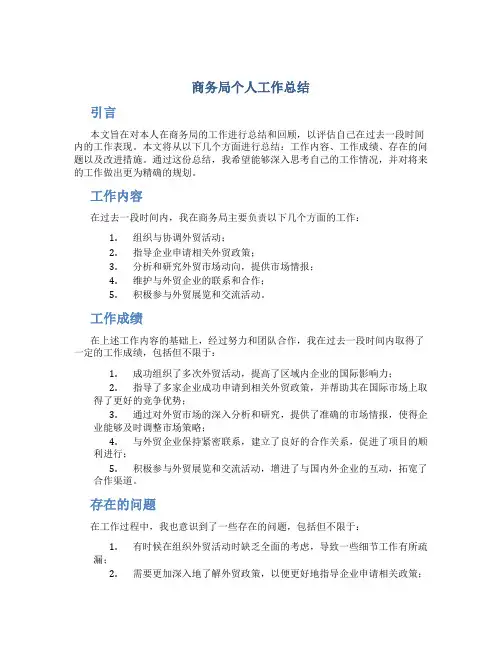 商务局个人工作总结

引言

本文旨在对本人在商务局的工作进行总结和回顾，以评估自己在过去一段时间内的工作表现。本文将从以下几个方面进行总结：工作内容、工作成绩、存在的问题以及改进措施。通过这份总结，我希望能够深入思考自己的工作情况，并对将来的工作做出更为精确的规划。

工作内容

在过去一段时间内，我在商务局主要负责以下几个方面的工作：

1. 组织与协调外贸活动；
2. 指导企业申请相关外贸政策；
3. 分析和研究外贸市场动向，提供市场情报；
4. 维护与外贸企业的联系和合作；
5. 积极参与外贸展览和交流活动。

工作成绩

在上述工作内容的基础上，经过努力和团队合作，我在过去一段时间内取得了一定的工作成绩，包括但不限于：

1. 成功组织了多次外贸活动，提高了区域内企业的国际影响力；
2. 指导了多家企业成功申请到相关外贸政策，并帮助其在国际市场上取得了更好的竞争优势；
3. 通过对外贸市场的深入分析和研究，提供了准确的市场情报，使得企业能够及时调整市场策略；
4. 与外贸企业保持紧密联系，建立了良好的合作关系，促进了项目的顺利进行；
5. 积极参与外贸展览和交流活动，增进了与国内外企业的互动，拓宽了合作渠道。

存在的问题

在工作过程中，我也意识到了一些存在的问题，包括但不限于：

1. 有时候在组织外贸活动时缺乏全面的考虑，导致一些细节工作有所疏漏；
2. 需要更加深入地了解外贸政策，以便更好地指导企业申请相关政策；